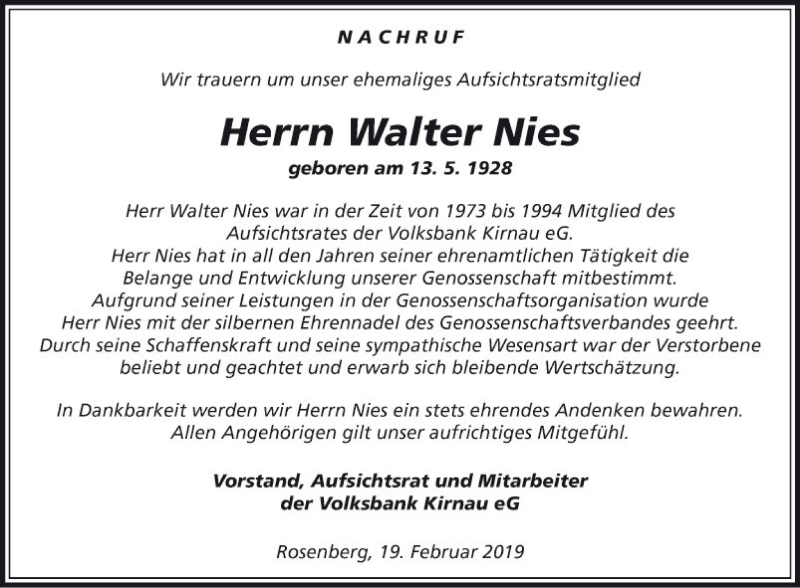 NACHRUF

Wir trauern um unser ehemaliges Aufsichtsratsmitglied

Herrn Walter Nies

geboren am 13. 5. 1928

Herr Walter Nies war in der Zeit von 1973 bis 1994 Mitglied des Aufsichtsrates der Volksbank Kirnau eG. Herr Nies hat in all den Jahren seiner ehrenamtlichen Tätigkeit die Belange und Entwicklung unserer Genossenschaft mitbestimmt. Aufgrund seiner Leistungen in der Genossenschaftsorganisation wurde Herr Nies mit der silbernen Ehrennadel des Genossenschaftsverbandes geehrt. Durch seine Schaffenskraft und seine sympathische Wesensart war der Verstorbene beliebt und geachtet und erwarb sich bleibende Wertschätzung.

In Dankbarkeit werden wir Herrn Nies ein stets ehrendes Andenken bewahren. Allen Angehörigen gilt unser aufrichtiges Mitgefühl.

Vorstand, Aufsichtsrat und Mitarbeiter
der Volksbank Kirnau eG

Rosenberg, 19. Februar 2019